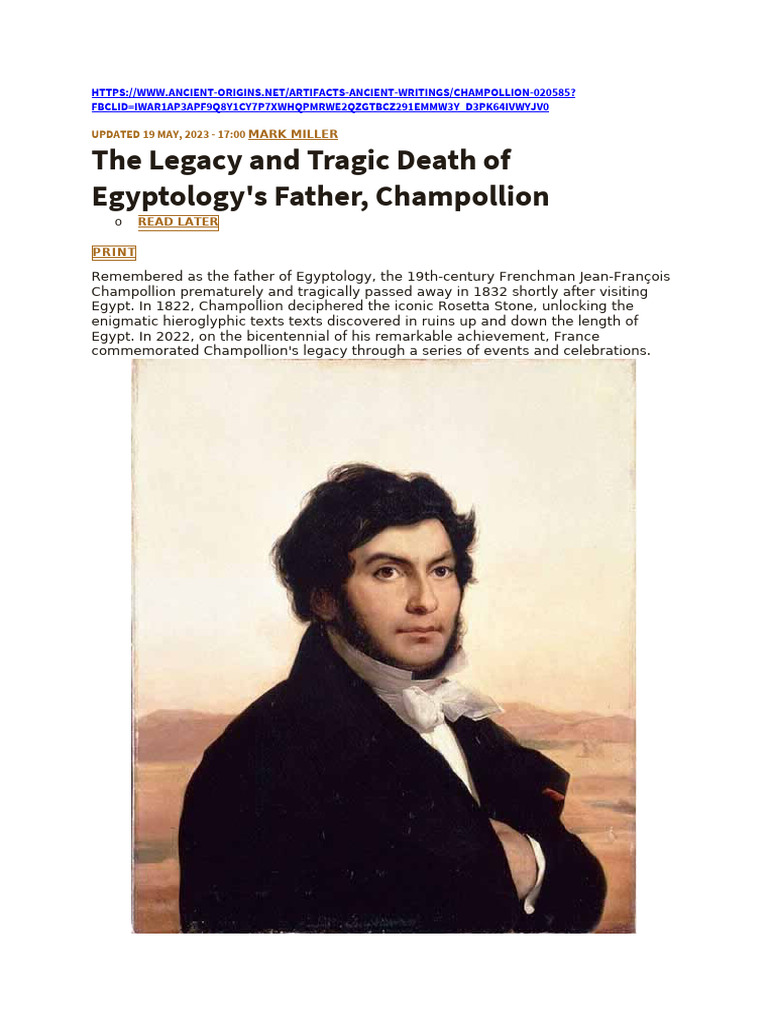 HTTPS://WWW.ANCIENT-ORIGINS.NET/ARTIFACTS-ANCIENT-WRITINGS/CHAMPOLLION-020585?FBCLID=IWAR1AP3APF9Q8Y1CY7P7XWHQPMRWE2QZGTBCZ291EMMW3Y_D3PK64IVWYJV0

UPDATED 19 MAY, 2023 - 17:00 MARK MILLER

The Legacy and Tragic Death of Egyptology's Father, Champollion

o READ LATER

PRINT

Remembered as the father of Egyptology, the 19th-century Frenchman Jean-François Champollion prematurely and tragically passed away in 1832 shortly after visiting Egypt. In 1822, Champollion deciphered the iconic Rosetta Stone, unlocking the enigmatic hieroglyphic texts texts discovered in ruins up and down the length of Egypt. In 2022, on the bicentennial of his remarkable achievement, France commemorated Champollion's legacy through a series of events and celebrations.